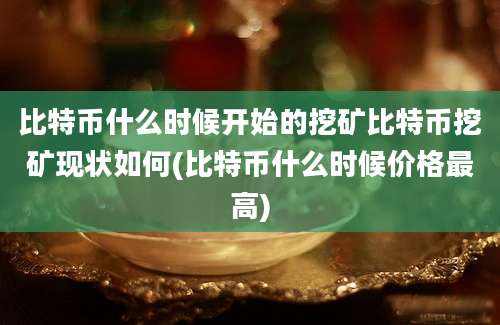 比特币什么时候开始的挖矿比特币挖矿现状如何(比特币什么时候价格最高)